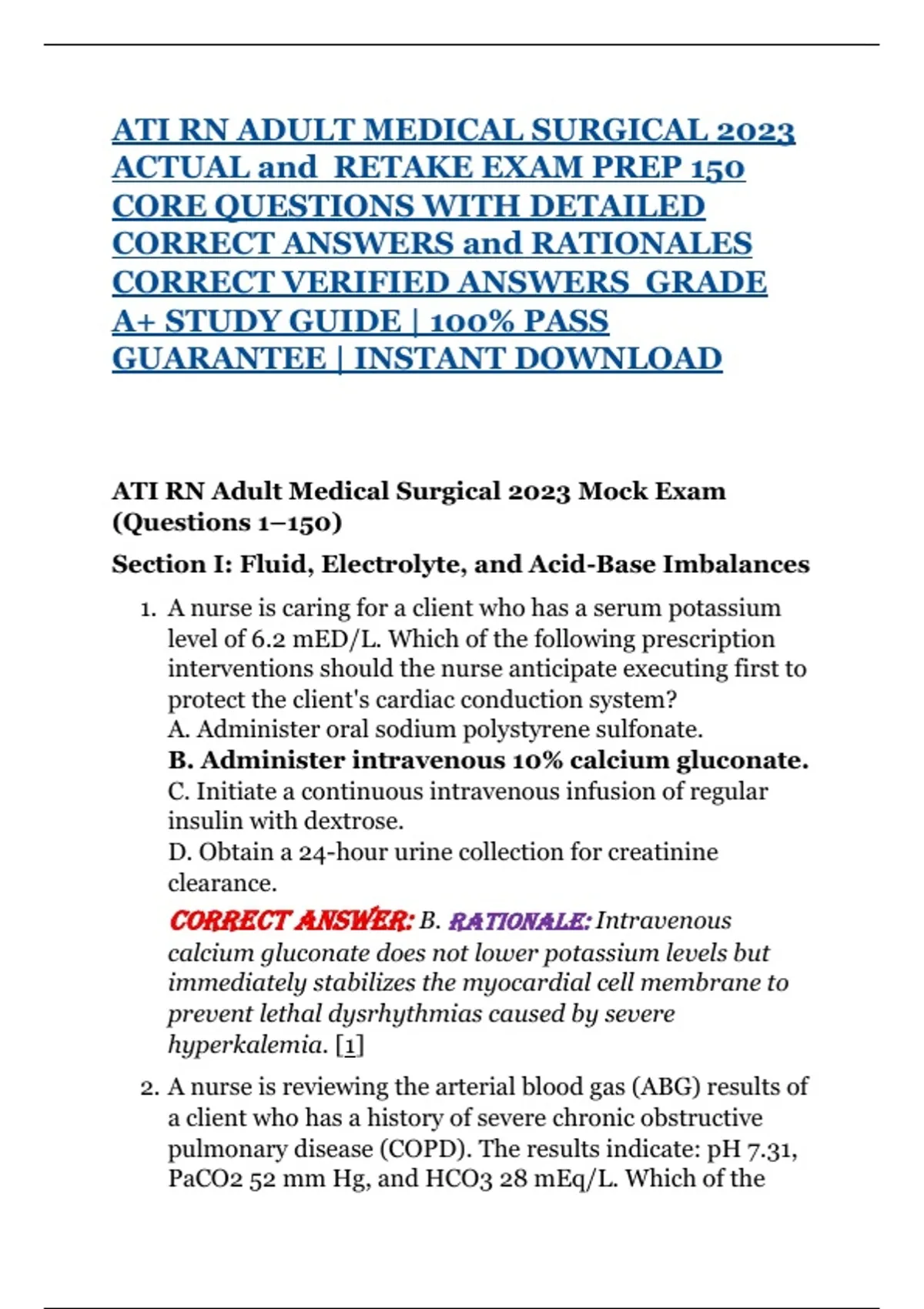 ATI RN ADULT MEDICAL SURGICAL 2023 ACTUAL and RETAKE EXAM PREP 150 CORE QUESTIONS WITH DETAILED CORRECT ANSWERS and RATIONALES CORRECT VERIFIED ANSWERS GRADE A+ STUDY GUIDE | 100% PASS GUARANTEE | INSTANT DOWNLOAD

ATI RN Adult Medical Surgical 2023 Mock Exam (Questions 1–150)

Section I: Fluid, Electrolyte, and Acid-Base Imbalances

1. A nurse is caring for a client who has a serum potassium level of 6.2 mED/L. Which of the following prescription interventions should the nurse anticipate executing first to protect the client's cardiac conduction system?
A. Administer oral sodium polystyrene sulfonate.
B. Administer intravenous 10% calcium gluconate.
C. Initiate a continuous intravenous infusion of regular insulin with dextrose.
D. Obtain a 24-hour urine collection for creatinine clearance.

CORRECT ANSWER: B. RATIONALE: Intravenous calcium gluconate does not lower potassium levels but immediately stabilizes the myocardial cell membrane to prevent lethal dysrhythmias caused by severe hyperkalemia. [1]

2. A nurse is reviewing the arterial blood gas (ABG) results of a client who has a history of severe chronic obstructive pulmonary disease (COPD). The results indicate: pH 7.31, PaCO2 52 mm Hg, and HCO3 28 mEq/L. Which of the